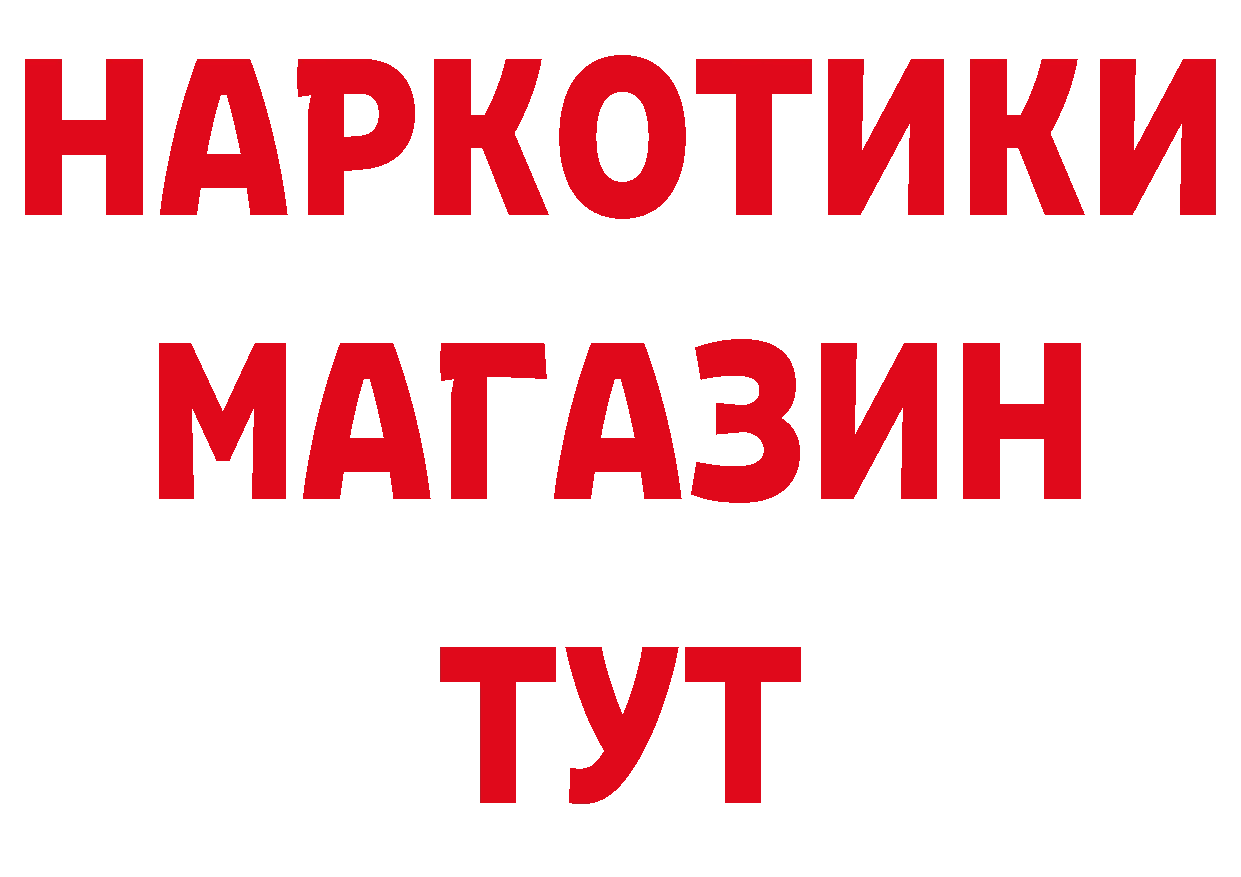 НАРКОТИКИ
МАГАЗИН
ТУТ